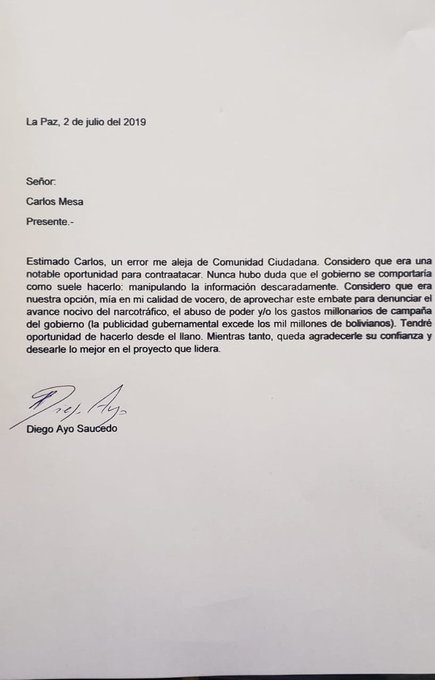 La Paz, 2 de julio del 2019

Señor:

Carlos Mesa

Presente.-

Estimado Carlos, un error me aleja de Comunidad Ciudadana. Considero que era una notable oportunidad para contraatacar. Nunca hubo duda que el gobierno se comportaría como suele hacerlo: manipulando la información descaradamente. Considero que era nuestra opción, mía en mi calidad de vocero, de aprovechar este embate para denunciar el avance nocivo del narcotráfico, el abuso de poder y/o los gastos millonarios de campaña del gobierno (la publicidad gubernamental excede los mil millones de bolivianos). Tendré oportunidad de hacerlo desde el llano. Mientras tanto, queda agradecerle su confianza y desearle lo mejor en el proyecto que lidera.

Diego Ayo

Diego Ayo Saucedo